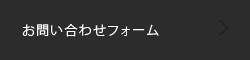 お問い合わせフォーム